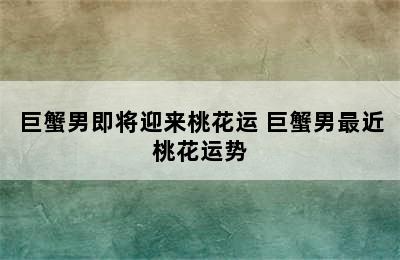 巨蟹男即将迎来桃花运 巨蟹男最近桃花运势